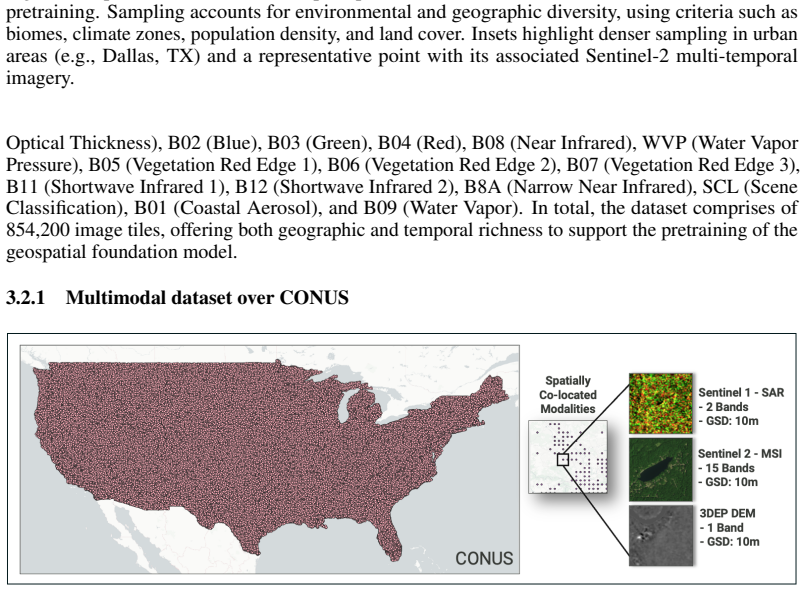 pretraining. Sampling accounts for environmental and geographic diversity, using criteria such as biomes, climate zones, population density, and land cover. Insets highlight denser sampling in urban areas (e.g., Dallas, TX) and a representative point with its associated Sentinel-2 multi-temporal imagery.

Optical Thickness), B02 (Blue), B03 (Green), B04 (Red), B08 (Near Infrared), WVP (Water Vapor Pressure), B05 (Vegetation Red Edge 1), B06 (Vegetation Red Edge 2), B07 (Vegetation Red Edge 3), B11 (Shortwave Infrared 1), B12 (Shortwave Infrared 2), B8A (Narrow Near Infrared), SCL (Scene Classification), B01 (Coastal Aerosol), and B09 (Water Vapor). In total, the dataset comprises of 854,200 image tiles, offering both geographic and temporal richness to support the pretraining of the geospatial foundation model.

3.2.1 Multimodal dataset over CONUS

CONUS

Spatially
Co-located
Modalities

Sentinel 1 - SAR
- 2 Bands
- GSD: 10m

Sentinel 2 - MSI
- 15 Bands
- GSD: 10m

3DEP DEM
- 1 Band
- GSD: 10m